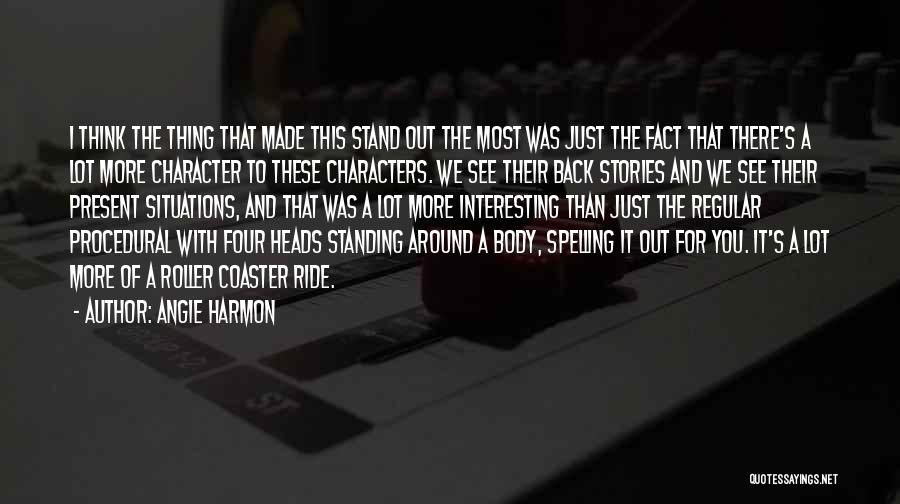 I THINK THE THING THAT MADE THIS STAND OUT THE MOST WAS JUST THE FACT THAT THERE'S A LOT MORE CHARACTER TO THESE CHARACTERS. WE SEE THEIR BACK STORIES AND WE SEE THEIR PRESENT SITUATIONS, AND THAT WAS A LOT MORE INTERESTING THAN JUST THE REGULAR PROCEDURAL WITH FOUR HEADS STANDING AROUND A BODY, SPELLING IT OUT FOR YOU. IT'S A LOT MORE OF A ROLLER COASTER RIDE.

- AUTHOR: ANGIE HARMON

QUOTESSAYINGS.NET